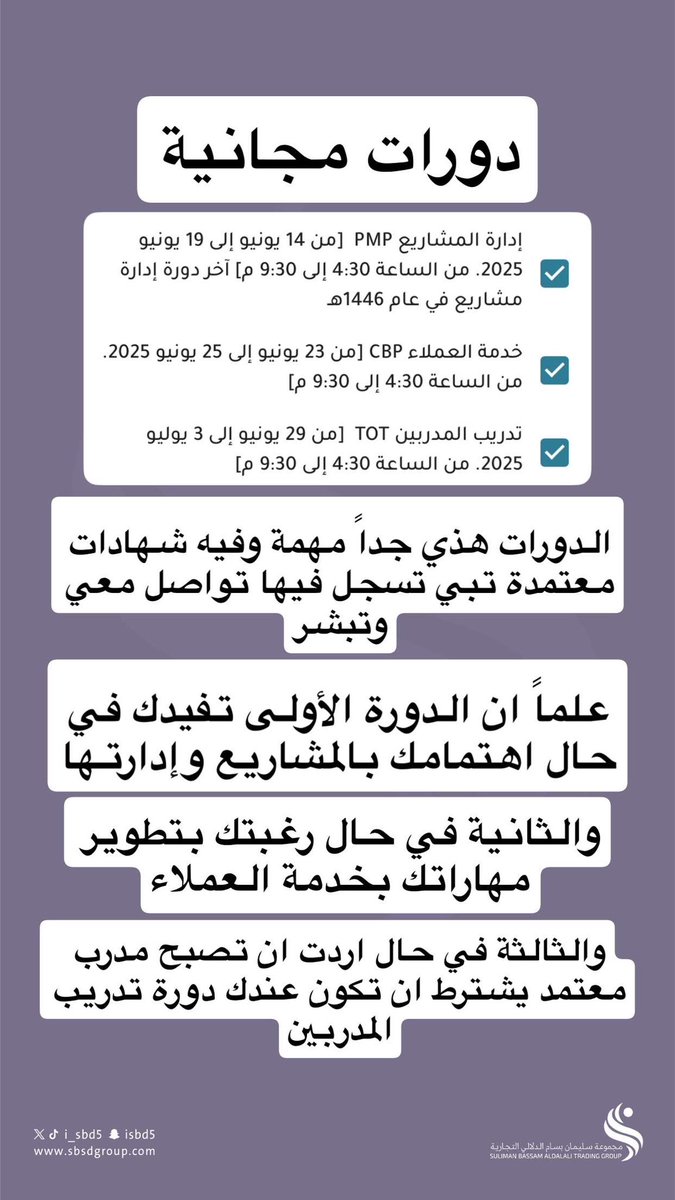 دورات مجانية

إدارة المشاريع PMP [من 14 يونيو إلى 19 يونيو 2025. من الساعة 4:30 إلى 9:30 م] آخر دورة إدارة مشاريع في عام 1446هـ

خدمة العملاء CBP [من 23 يونيو إلى 25 يونيو 2025. من الساعة 4:30 إلى 9:30 م]

تدريب المدربين TOT [من 29 يونيو إلى 3 يوليو 2025. من الساعة 4:30 إلى 9:30 م]

الدورات هذي جداً مهمة وفيه شهادات معتمدة تبي تسجل فيها تواصل معي وتبشر

علماً ان الدورة الأولى تفيدك في حال اهتمامك بالمشاريع وإدارتها

والثانية في حال رغبتك بتطوير مهاراتك بخدمة العملاء

والثالثة في حال اردت ان تصبح مدرب معتمد يشترط ان تكون عندك دورة تدريب المدربين

i_sbd5 isbd5
www.sbsdgroup.com

مجموعة سليمان بسام الدلالي التجارية
SULIMAN BASSAM ALDALALI TRADING GROUP